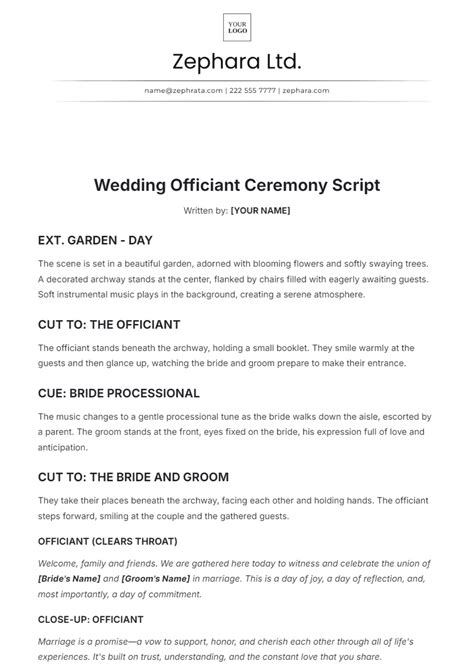 YOUR LOGO

Zephara Ltd.

name@zephrata.com | 222 555 7777 | zephara.com

Wedding Officiant Ceremony Script

Written by: [YOUR NAME]

EXT. GARDEN - DAY

The scene is set in a beautiful garden, adorned with blooming flowers and softly swaying trees. A decorated archway stands at the center, flanked by chairs filled with eagerly awaiting guests. Soft instrumental music plays in the background, creating a serene atmosphere.

CUT TO: THE OFFICIANT

The officiant stands beneath the archway, holding a small booklet. They smile warmly at the guests and then glance up, watching the bride and groom prepare to make their entrance.

CUE: BRIDE PROCESSIONAL

The music changes to a gentle processional tune as the bride walks down the aisle, escorted by a parent. The groom stands at the front, eyes fixed on the bride, his expression full of love and anticipation.

CUT TO: THE BRIDE AND GROOM

They take their places beneath the archway, facing each other and holding hands. The officiant steps forward, smiling at the couple and the gathered guests.

OFFICIANT (CLEARS THROAT)

Welcome, family and friends. We are gathered here today to witness and celebrate the union of [Bride's Name] and [Groom's Name] in marriage. This is a day of joy, a day of reflection, and, most importantly, a day of commitment.

CLOSE-UP: OFFICIANT

Marriage is a promise—a vow to support, honor, and cherish each other through all of life's experiences. It's built on trust, understanding, and the constant love that you share.